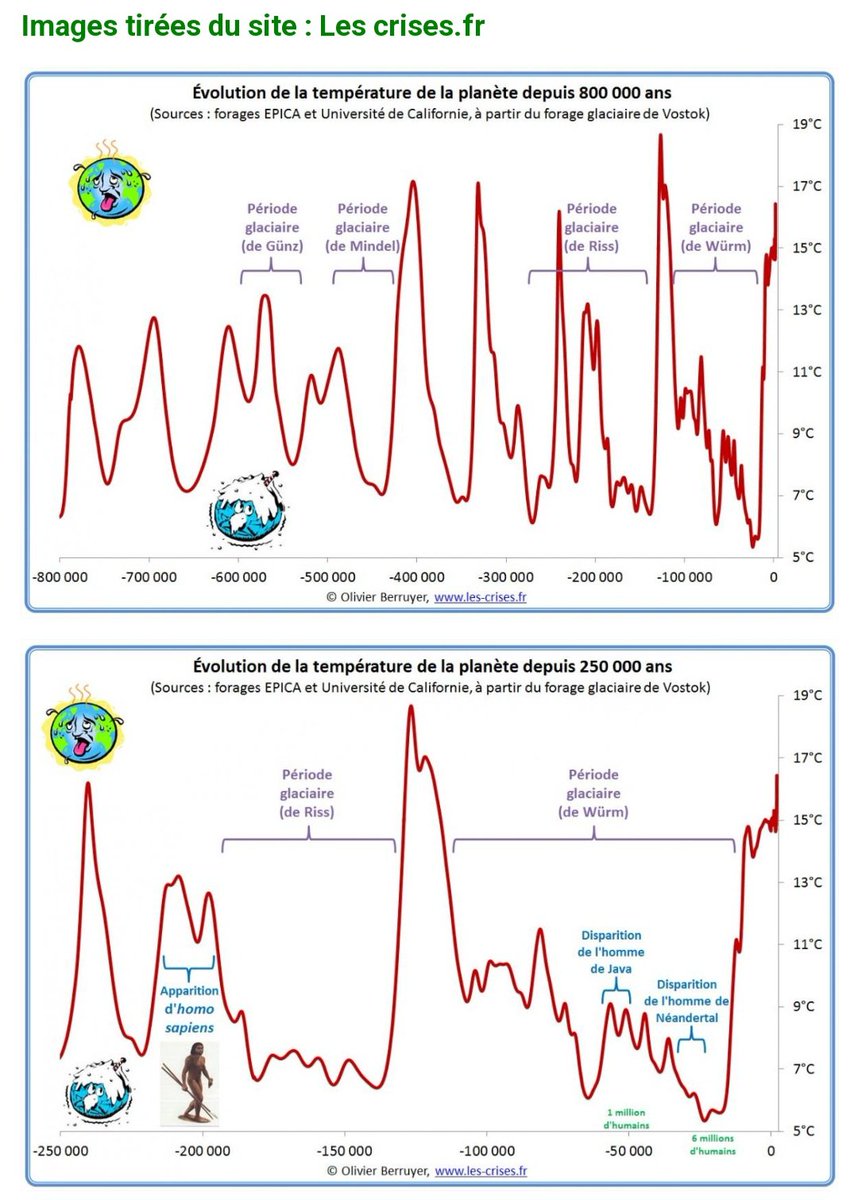 Images tirées du site : Les crises.fr

Évolution de la température de la planète depuis 800 000 ans
(Sources : forages EPICA et Université de Californie, à partir du forage glaciaire de Vostok)

Période glaciaire (de Günz)
Période glaciaire (de Mindel)
Période glaciaire (de Riss)
Période glaciaire (de Würm)

19°C
17°C
15°C
13°C
11°C
9°C
7°C
5°C

-800 000 -700 000 -600 000 -500 000 -400 000 -300 000 -200 000 -100 000 0

© Olivier Berruyer, www.les-crises.fr

Évolution de la température de la planète depuis 250 000 ans
(Sources : forages EPICA et Université de Californie, à partir du forage glaciaire de Vostok)

Période glaciaire (de Riss)
Période glaciaire (de Würm)

Apparition d'homo sapiens
Disparition de l'homme de Java
Disparition de l'homme de Néandertal
1 million d'humains
6 millions d'humains

19°C
17°C
15°C
13°C
11°C
9°C
7°C
5°C

-250 000 -200 000 -150 000 -100 000 -50 000 0

© Olivier Berruyer, www.les-crises.fr